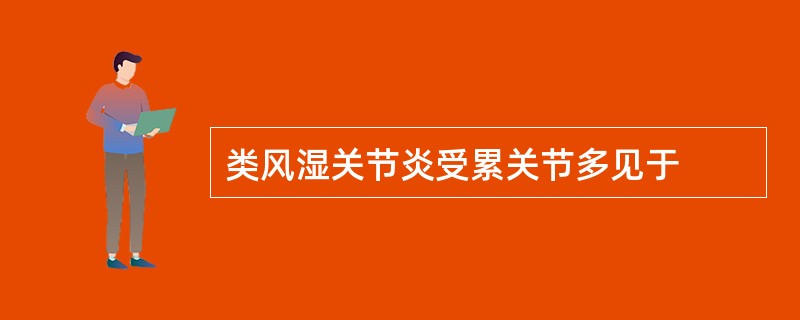 类风湿关节炎受累关节多见于